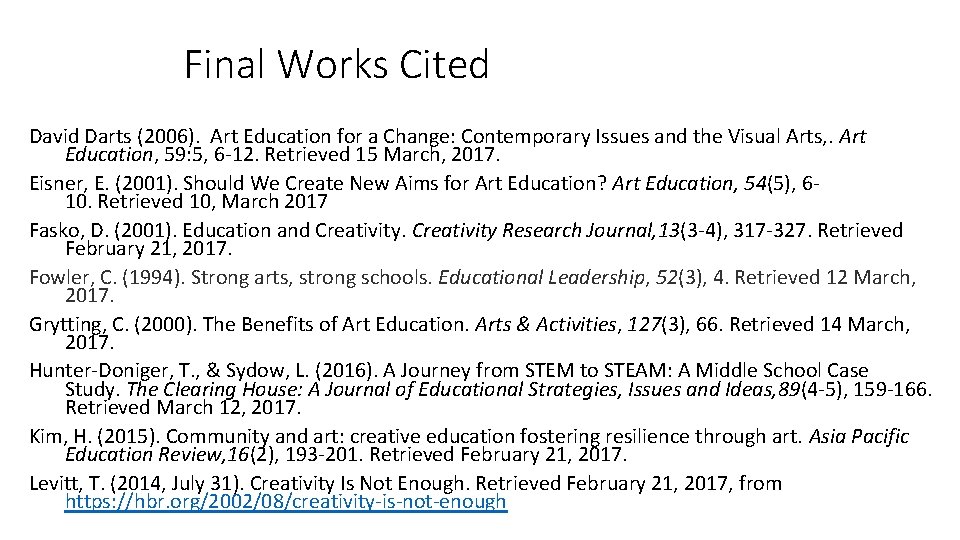 Final Works Cited

David Darts (2006). Art Education for a Change: Contemporary Issues and the Visual Arts,. Art Education, 59:5, 6-12. Retrieved 15 March, 2017.

Eisner, E. (2001). Should We Create New Aims for Art Education? Art Education, 54(5), 6-10. Retrieved 10, March 2017

Fasko, D. (2001). Education and Creativity. Creativity Research Journal,13(3-4), 317-327. Retrieved February 21, 2017.

Fowler, C. (1994). Strong arts, strong schools. Educational Leadership, 52(3), 4. Retrieved 12 March, 2017.

Grytting, C. (2000). The Benefits of Art Education. Arts & Activities, 127(3), 66. Retrieved 14 March, 2017.

Hunter-Doniger, T., & Sydow, L. (2016). A Journey from STEM to STEAM: A Middle School Case Study. The Clearing House: A Journal of Educational Strategies, Issues and Ideas,89(4-5), 159-166. Retrieved March 12, 2017.

Kim, H. (2015). Community and art: creative education fostering resilience through art. Asia Pacific Education Review,16(2), 193-201. Retrieved February 21, 2017.

Levitt, T. (2014, July 31). Creativity Is Not Enough. Retrieved February 21, 2017, from https://hbr.org/2002/08/creativity-is-not-enough